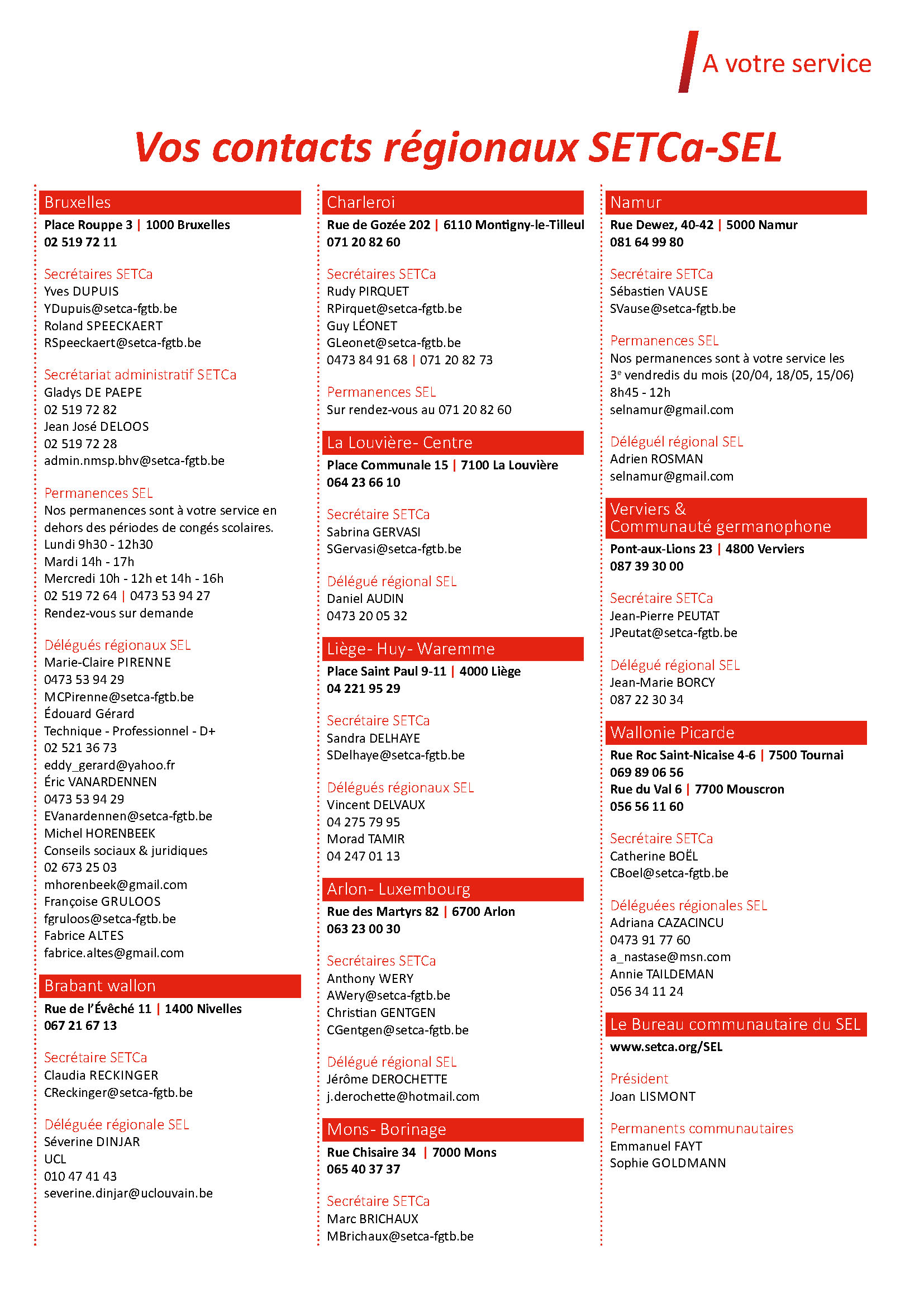 A votre service

Vos contacts régionaux SETCa-SEL

Bruxelles
Place Rouppe 3 | 1000 Bruxelles
02 519 72 11

Secrétaires SETCa
Yves DUPUIS
YDupuis@setca-fgtb.be
Roland SPEECKAERT
RSpeeckaert@setca-fgtb.be

Secrétariat administratif SETCa
Gladys DE PAEPE
02 519 72 82
Jean José DELOOS
02 519 72 28
admin.nmsp.bhv@setca-fgtb.be

Permanences SEL
Nos permanences sont à votre service en dehors des périodes de congés scolaires.
Lundi 9h30 - 12h30
Mardi 14h - 17h
Mercredi 10h - 12h et 14h - 16h
02 519 72 64 | 0473 53 94 27
Rendez-vous sur demande

Délégués régionaux SEL
Marie-Claire PIRENNE
0473 53 94 29
MCPirenne@setca-fgtb.be
Édouard Gérard
Technique - Professionnel - D+
02 521 36 73
eddy_gerard@yahoo.fr
Éric VANARDENNEN
0473 53 94 29
EVanardennen@setca-fgtb.be
Michel HORENBEEK
Conseils sociaux & juridiques
02 673 25 03
mhorenbeek@gmail.com
Françoise GRULOOS
fgruloos@setca-fgtb.be
Fabrice ALTES
fabrice.altes@gmail.com

Brabant wallon
Rue de l'Évêché 11 | 1400 Nivelles
067 21 67 13

Secrétaire SETCa
Claudia RECKINGER
CReckinger@setca-fgtb.be

Déléguée régionale SEL
Séverine DINJAR
UCL
010 47 41 43
severine.dinjar@uclouvain.be

Charleroi
Rue de Gozée 202 | 6110 Montigny-le-Tilleul
071 20 82 60

Secrétaires SETCa
Rudy PIRQUET
RPirquet@setca-fgtb.be
Guy LÉONET
GLeonet@setca-fgtb.be
0473 84 91 68 | 071 20 82 73

Permanences SEL
Sur rendez-vous au 071 20 82 60

La Louvière- Centre
Place Communale 15 | 7100 La Louvière
064 23 66 10

Secrétaire SETCa
Sabrina GERVASI
SGervasi@setca-fgtb.be

Délégué régional SEL
Daniel AUDIN
0473 20 05 32

Liège- Huy- Waremme
Place Saint Paul 9-11 | 4000 Liège
04 221 95 29

Secrétaire SETCa
Sandra DELHAYE
SDelhaye@setca-fgtb.be

Délégués régionaux SEL
Vincent DELVAUX
04 275 79 95
Morad TAMIR
04 247 01 13

Arlon- Luxembourg
Rue des Martyrs 82 | 6700 Arlon
063 23 00 30

Secrétaires SETCa
Anthony WERY
AWery@setca-fgtb.be
Christian GENTGEN
CGentgen@setca-fgtb.be

Délégué régional SEL
Jérôme DEROCHETTE
j.derochette@hotmail.com

Mons- Borinage
Rue Chisaire 34 | 7000 Mons
065 40 37 37

Secrétaire SETCa
Marc BRICHAUX
MBrichaux@setca-fgtb.be

Namur
Rue Dewez, 40-42 | 5000 Namur
081 64 99 80

Secrétaire SETCa
Sébastien VAUSE
SVause@setca-fgtb.be

Permanences SEL
Nos permanences sont à votre service les 3$^e$ vendredis du mois (20/04, 18/05, 15/06)
8h45 - 12h
selnamur@gmail.com

Déléguél régional SEL
Adrien ROSMAN
selnamur@gmail.com

Verviers & Communauté germanophone
Pont-aux-Lions 23 | 4800 Verviers
087 39 30 00

Secrétaire SETCa
Jean-Pierre PEUTAT
JPeutat@setca-fgtb.be

Délégué régional SEL
Jean-Marie BORCY
087 22 30 34

Wallonie Picarde
Rue Roc Saint-Nicaise 4-6 | 7500 Tournai
069 89 06 56
Rue du Val 6 | 7700 Mouscron
056 56 11 60

Secrétaire SETCa
Catherine BOËL
CBoel@setca-fgtb.be

Déléguées régionales SEL
Adriana CAZACINCU
0473 91 77 60
a_nastase@msn.com
Annie TAILDEMAN
056 34 11 24

Le Bureau communautaire du SEL
www.setca.org/SEL

Président
Joan LISMONT

Permanents communautaires
Emmanuel FAYT
Sophie GOLDMANN